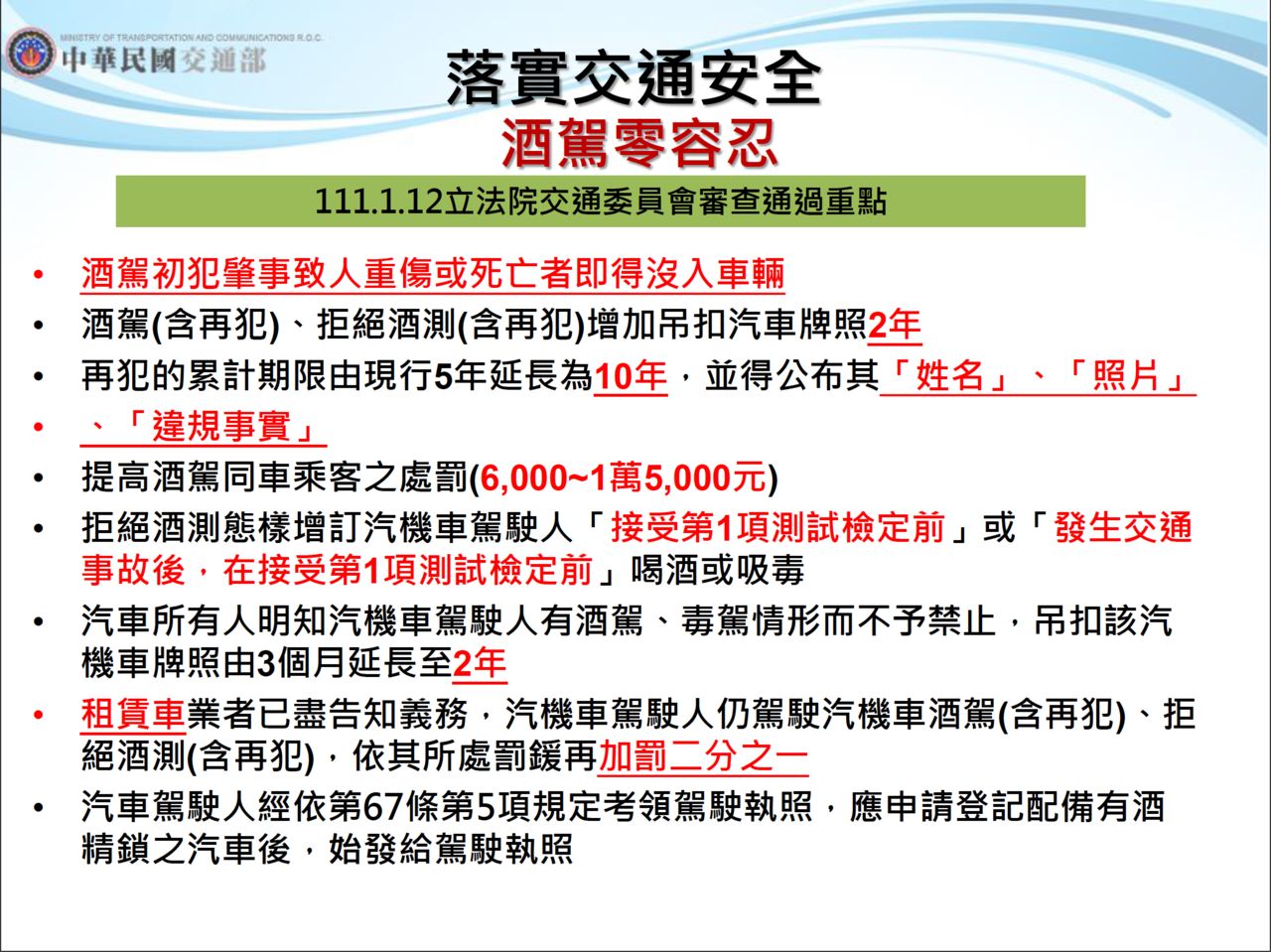 MINISTRY OF TRANSPORTATION AND COMMUNICATIONS R.O.C.
中華民國交通部

落實交通安全
酒駕零容忍

111.1.12立法院交通委員會審查通過重點

• 酒駕初犯肇事致人重傷或死亡者即得沒入車輛
• 酒駕(含再犯)、拒絕酒測(含再犯)增加吊扣汽車牌照2年
• 再犯的累計期限由現行5年延長為10年，並得公布其「姓名」、「照片」
• 、「違規事實」
• 提高酒駕同車乘客之處罰(6,000~1萬5,000元)
• 拒絕酒測態樣增訂汽機車駕駛人「接受第1項測試檢定前」或「發生交通事故後，在接受第1項測試檢定前」喝酒或吸毒
• 汽車所有人明知汽機車駕駛人有酒駕、毒駕情形而不予禁止，吊扣該汽機車牌照由3個月延長至2年
• 租賃車業者已盡告知義務，汽機車駕駛人仍駕駛汽機車酒駕(含再犯)、拒絕酒測(含再犯)，依其所處罰鍰再加罰二分之一
• 汽車駕駛人經依第67條第5項規定考領駕駛執照，應申請登記配備有酒精鎖之汽車後，始發給駕駛執照